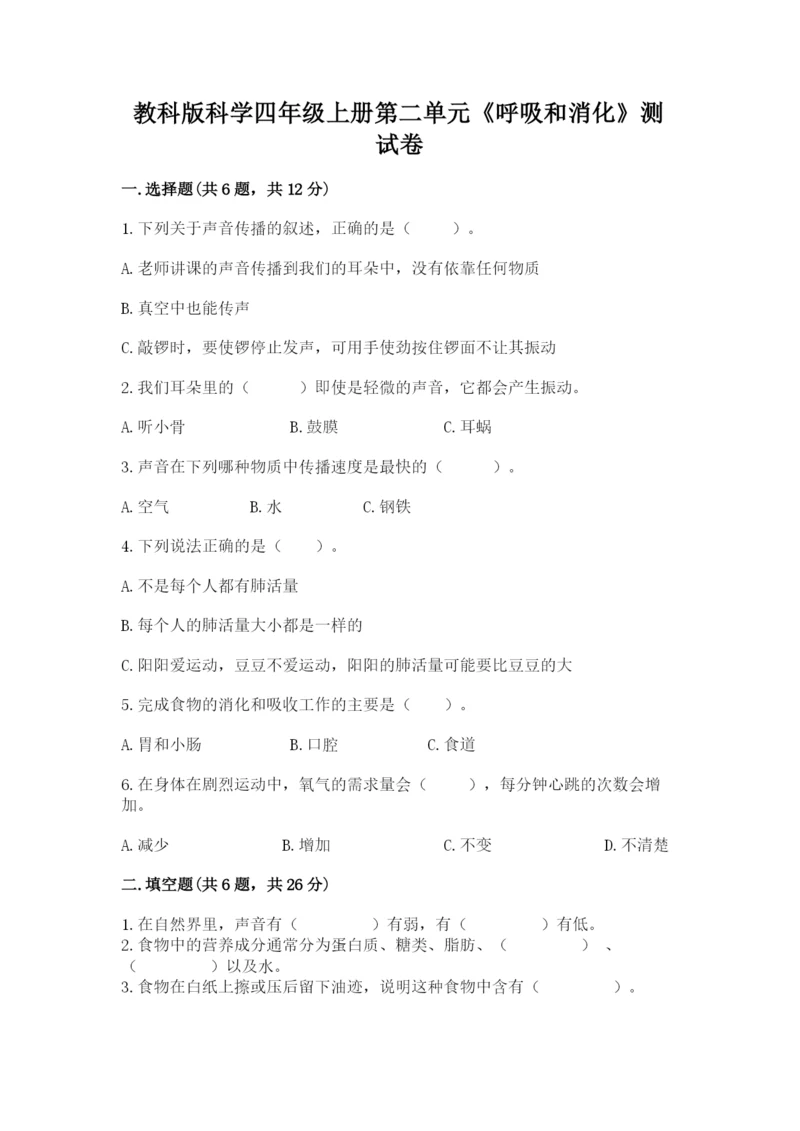 教科版科学四年级上册第二单元《呼吸和消化》测试卷

一.选择题(共6题，共12分)

1.下列关于声音传播的叙述，正确的是（　　）。

A.老师讲课的声音传播到我们的耳朵中，没有依靠任何物质

B.真空中也能传声

C.敲锣时，要使锣停止发声，可用手使劲按住锣面不让其振动

2.我们耳朵里的（　　）即使是轻微的声音，它都会产生振动。

A.听小骨　　B.鼓膜　　C.耳蜗

3.声音在下列哪种物质中传播速度是最快的（　　）。

A.空气　　B.水　　C.钢铁

4.下列说法正确的是（　　）。

A.不是每个人都有肺活量

B.每个人的肺活量大小都是一样的

C.阳阳爱运动，豆豆不爱运动，阳阳的肺活量可能要比豆豆的大

5.完成食物的消化和吸收工作的主要是（　　）。

A.胃和小肠　　B.口腔　　C.食道

6.在身体在剧烈运动中，氧气的需求量会（　　），每分钟心跳的次数会增加。

A.减少　　B.增加　　C.不变　　D.不清楚

二.填空题(共6题，共26分)

1.在自然界里，声音有（　　）有弱，有（　　）有低。
2.食物中的营养成分通常分为蛋白质、糖类、脂肪、（　　）、（　　）以及水。
3.食物在白纸上擦或压后留下油迹，说明这种食物中含有（　　）。